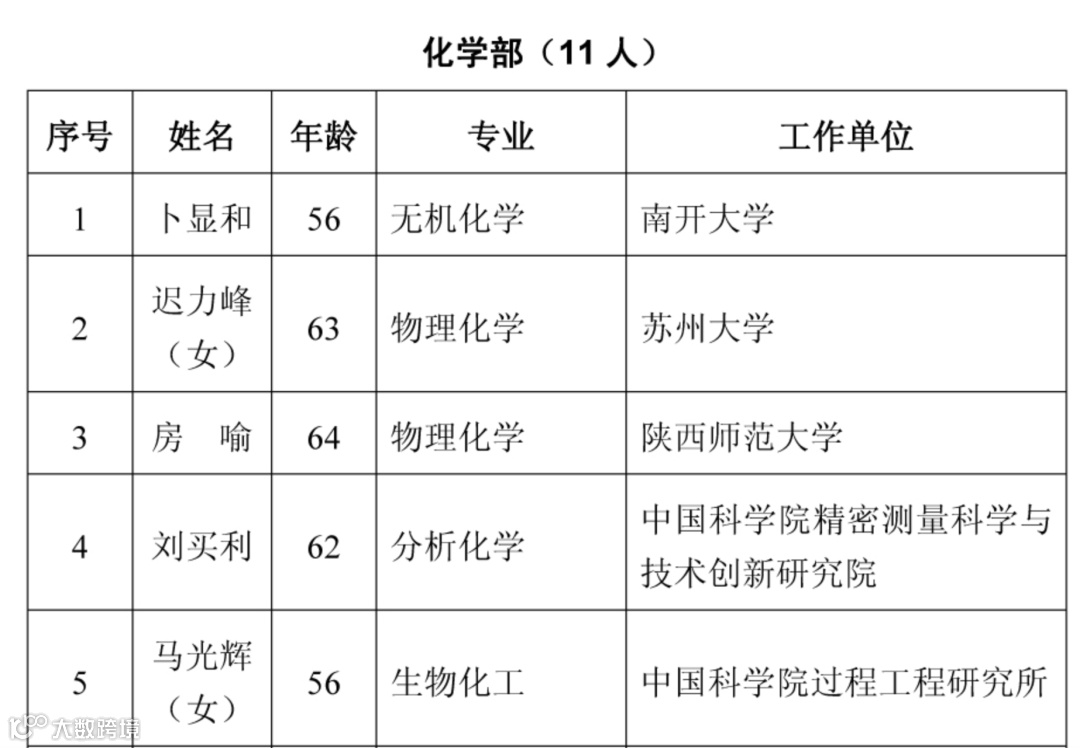 化学部（11 人）

| 序号 | 姓名 | 年龄 | 专业 | 工作单位 |
|---|---|---|---|---|
| 1 | 卜显和 | 56 | 无机化学 | 南开大学 |
| 2 | 迟力峰（女） | 63 | 物理化学 | 苏州大学 |
| 3 | 房　喻 | 64 | 物理化学 | 陕西师范大学 |
| 4 | 刘买利 | 62 | 分析化学 | 中国科学院精密测量科学与技术创新研究院 |
| 5 | 马光辉（女） | 56 | 生物化工 | 中国科学院过程工程研究所 |

大数跨境